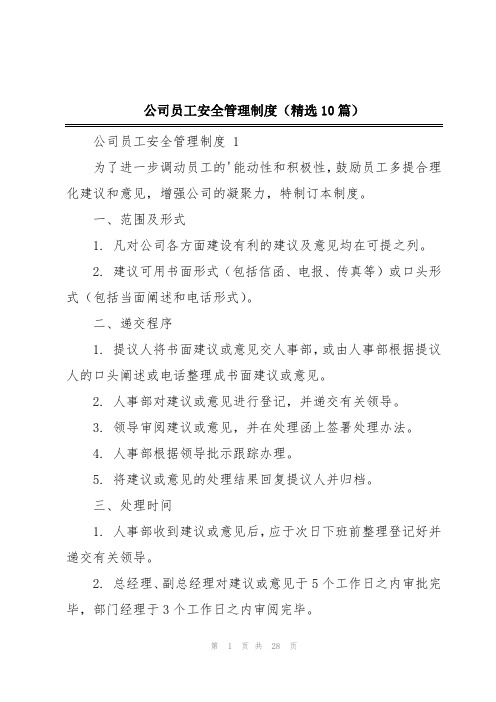 公司员工安全管理制度（精选10篇）

公司员工安全管理制度 1

为了进一步调动员工的'能动性和积极性，鼓励员工多提合理化建议和意见，增强公司的凝聚力，特制订本制度。

一、范围及形式

1. 凡对公司各方面建设有利的建议及意见均在可提之列。

2. 建议可用书面形式（包括信函、电报、传真等）或口头形式（包括当面阐述和电话形式）。

二、递交程序

1. 提议人将书面建议或意见交人事部，或由人事部根据提议人的口头阐述或电话整理成书面建议或意见。

2. 人事部对建议或意见进行登记，并递交有关领导。

3. 领导审阅建议或意见，并在处理函上签署处理办法。

4. 人事部根据领导批示跟踪办理。

5. 将建议或意见的处理结果回复提议人并归档。

三、处理时间

1. 人事部收到建议或意见后，应于次日下班前整理登记好并递交有关领导。

2. 总经理、副总经理对建议或意见于5个工作日之内审批完毕，部门经理于3个工作日之内审阅完毕。

第 1 页 共 28 页